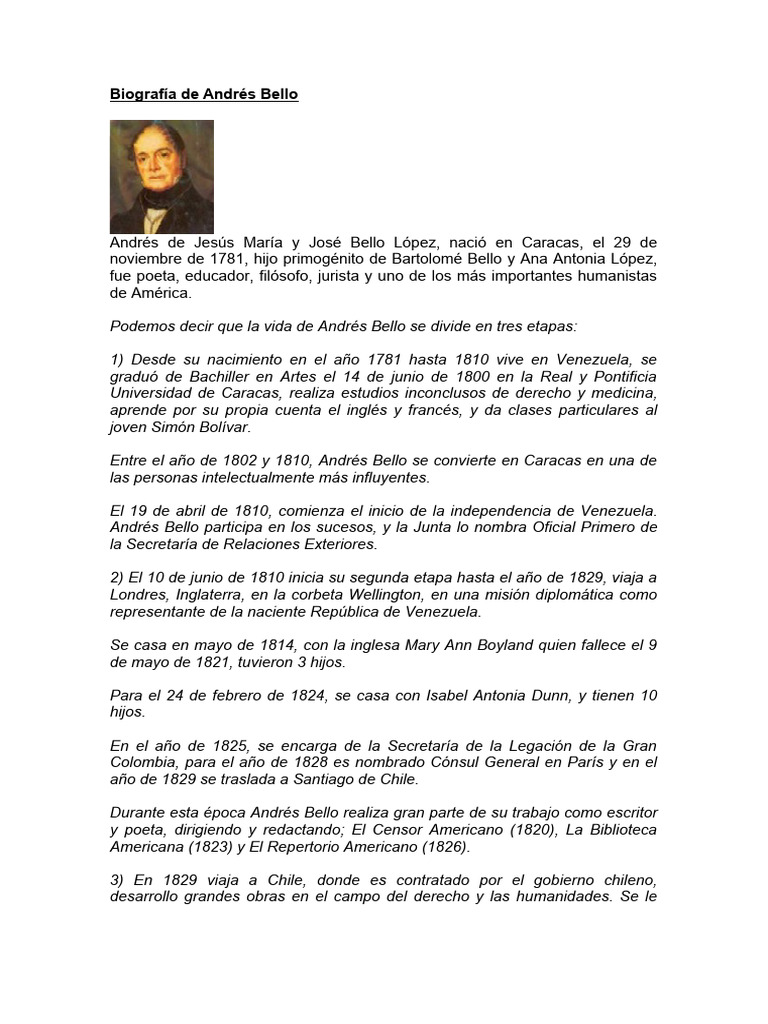 Biografía de Andrés Bello

Andrés de Jesús María y José Bello López, nació en Caracas, el 29 de noviembre de 1781, hijo primogénito de Bartolomé Bello y Ana Antonia López, fue poeta, educador, filósofo, jurista y uno de los más importantes humanistas de América.

Podemos decir que la vida de Andrés Bello se divide en tres etapas:

1) Desde su nacimiento en el año 1781 hasta 1810 vive en Venezuela, se graduó de Bachiller en Artes el 14 de junio de 1800 en la Real y Pontificia Universidad de Caracas, realiza estudios inconclusos de derecho y medicina, aprende por su propia cuenta el inglés y francés, y da clases particulares al joven Simón Bolívar.

Entre el año de 1802 y 1810, Andrés Bello se convierte en Caracas en una de las personas intelectualmente más influyentes.

El 19 de abril de 1810, comienza el inicio de la independencia de Venezuela. Andrés Bello participa en los sucesos, y la Junta lo nombra Oficial Primero de la Secretaría de Relaciones Exteriores.

2) El 10 de junio de 1810 inicia su segunda etapa hasta el año de 1829, viaja a Londres, Inglaterra, en la corbeta Wellington, en una misión diplomática como representante de la naciente República de Venezuela.

Se casa en mayo de 1814, con la inglesa Mary Ann Boyland quien fallece el 9 de mayo de 1821, tuvieron 3 hijos.

Para el 24 de febrero de 1824, se casa con Isabel Antonia Dunn, y tienen 10 hijos.

En el año de 1825, se encarga de la Secretaría de la Legación de la Gran Colombia, para el año de 1828 es nombrado Cónsul General en París y en el año de 1829 se traslada a Santiago de Chile.

Durante esta época Andrés Bello realiza gran parte de su trabajo como escritor y poeta, dirigiendo y redactando; El Censor Americano (1820), La Biblioteca Americana (1823) y El Repertorio Americano (1826).

3) En 1829 viaja a Chile, donde es contratado por el gobierno chileno, desarrollo grandes obras en el campo del derecho y las humanidades. Se le